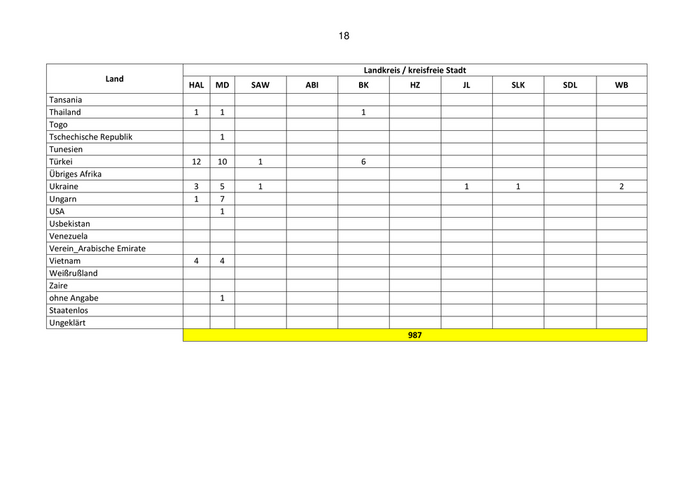 18

| Land | Landkreis / kreisfreie Stadt | | | | | | | | | |
|---|---|---|---|---|---|---|---|---|---|---|
| | HAL | MD | SAW | ABI | BK | HZ | JL | SLK | SDL | WB |
| Tansania | | | | | | | | | | |
| Thailand | 1 | 1 | | | 1 | | | | | |
| Togo | | | | | | | | | | |
| Tschechische Republik | | 1 | | | | | | | | |
| Tunesien | | | | | | | | | | |
| Türkei | 12 | 10 | 1 | | 6 | | | | | |
| Übriges Afrika | | | | | | | | | | |
| Ukraine | 3 | 5 | 1 | | | | 1 | 1 | | 2 |
| Ungarn | 1 | 7 | | | | | | | | |
| USA | | 1 | | | | | | | | |
| Usbekistan | | | | | | | | | | |
| Venezuela | | | | | | | | | | |
| Verein_Arabische Emirate | | | | | | | | | | |
| Vietnam | 4 | 4 | | | | | | | | |
| Weißrußland | | | | | | | | | | |
| Zaire | | | | | | | | | | |
| ohne Angabe | | 1 | | | | | | | | |
| Staatenlos | | | | | | | | | | |
| Ungeklärt | | | | | | | | | | |
| | 987 | | | | | | | | | |